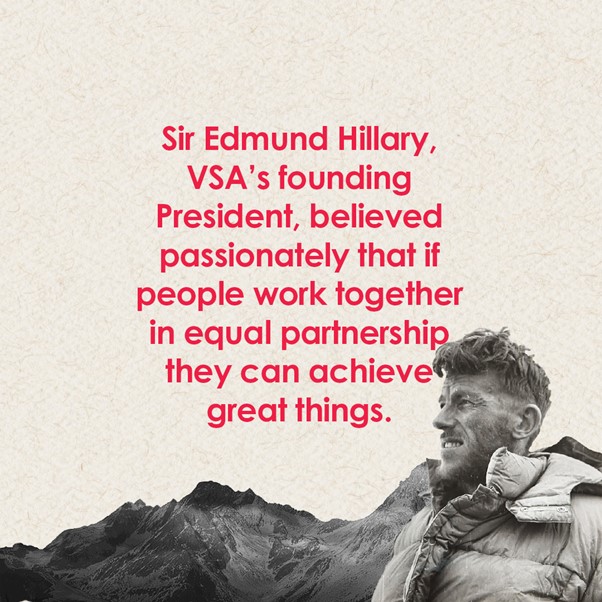 Sir Edmund Hillary, VSA's founding President, believed passionately that if people work together in equal partnership they can achieve great things.